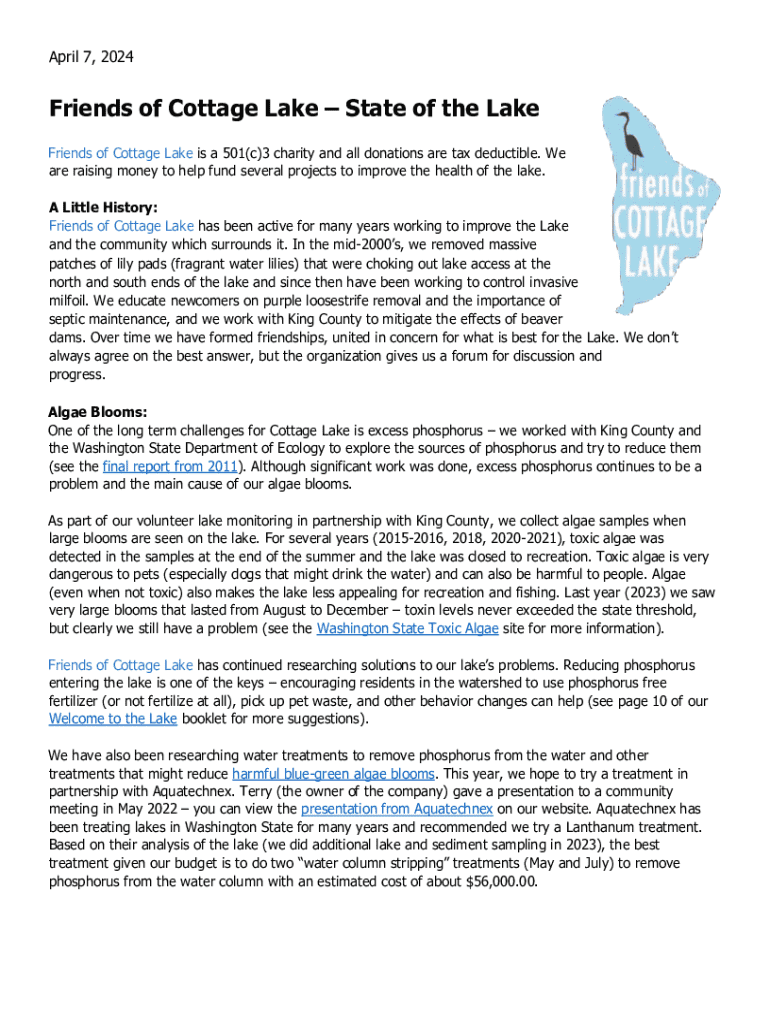 April 7, 2024

Friends of Cottage Lake – State of the Lake

friends of COTTAGE LAKE

Friends of Cottage Lake is a 501(c)3 charity and all donations are tax deductible. We are raising money to help fund several projects to improve the health of the lake.

A Little History:
Friends of Cottage Lake has been active for many years working to improve the Lake and the community which surrounds it. In the mid-2000's, we removed massive patches of lily pads (fragrant water lilies) that were choking out lake access at the north and south ends of the lake and since then have been working to control invasive milfoil. We educate newcomers on purple loosestrife removal and the importance of septic maintenance, and we work with King County to mitigate the effects of beaver dams. Over time we have formed friendships, united in concern for what is best for the Lake. We don't always agree on the best answer, but the organization gives us a forum for discussion and progress.

Algae Blooms:
One of the long term challenges for Cottage Lake is excess phosphorus – we worked with King County and the Washington State Department of Ecology to explore the sources of phosphorus and try to reduce them (see the final report from 2011). Although significant work was done, excess phosphorus continues to be a problem and the main cause of our algae blooms.

As part of our volunteer lake monitoring in partnership with King County, we collect algae samples when large blooms are seen on the lake. For several years (2015-2016, 2018, 2020-2021), toxic algae was detected in the samples at the end of the summer and the lake was closed to recreation. Toxic algae is very dangerous to pets (especially dogs that might drink the water) and can also be harmful to people. Algae (even when not toxic) also makes the lake less appealing for recreation and fishing. Last year (2023) we saw very large blooms that lasted from August to December – toxin levels never exceeded the state threshold, but clearly we still have a problem (see the Washington State Toxic Algae site for more information).

Friends of Cottage Lake has continued researching solutions to our lake's problems. Reducing phosphorus entering the lake is one of the keys – encouraging residents in the watershed to use phosphorus free fertilizer (or not fertilize at all), pick up pet waste, and other behavior changes can help (see page 10 of our Welcome to the Lake booklet for more suggestions).

We have also been researching water treatments to remove phosphorus from the water and other treatments that might reduce harmful blue-green algae blooms. This year, we hope to try a treatment in partnership with Aquatechnex. Terry (the owner of the company) gave a presentation to a community meeting in May 2022 – you can view the presentation from Aquatechnex on our website. Aquatechnex has been treating lakes in Washington State for many years and recommended we try a Lanthanum treatment. Based on their analysis of the lake (we did additional lake and sediment sampling in 2023), the best treatment given our budget is to do two "water column stripping" treatments (May and July) to remove phosphorus from the water column with an estimated cost of about $56,000.00.